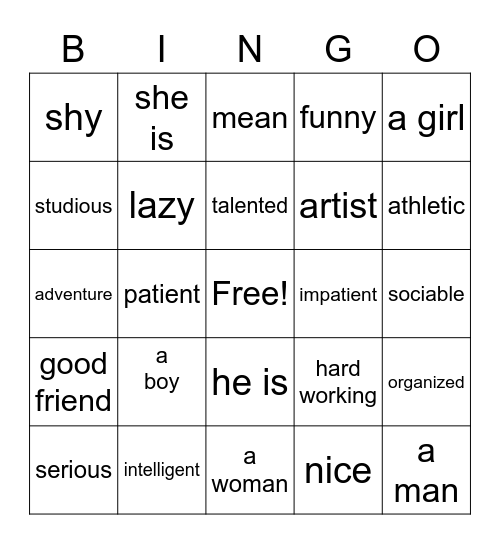 | B | I | N | G | O |
|---|---|---|---|---|
| shy | she is | mean | funny | a girl |
| studious | lazy | talented | artist | athletic |
| adventure | patient | Free! | impatient | sociable |
| good friend | a boy | he is | hard working | organized |
| serious | intelligent | a woman | nice | a man |